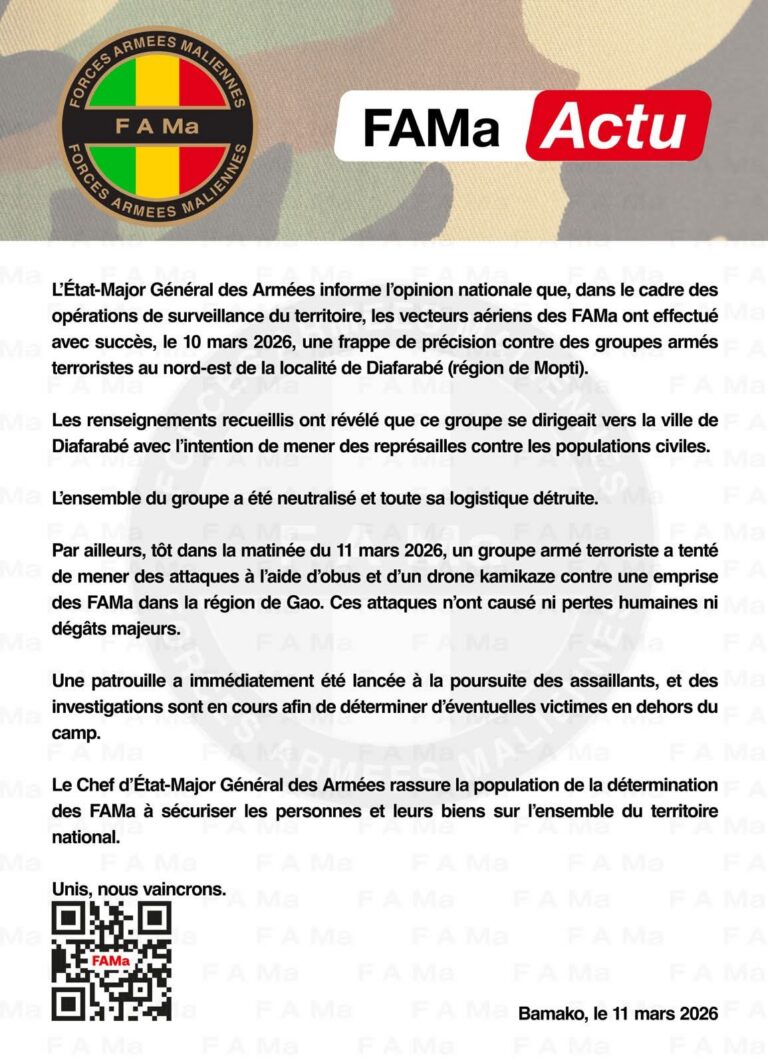 FORCES ARMEES MALIENNES
F A Ma
FORCES ARMEES MALIENNES

FAMa Actu

L'État-Major Général des Armées informe l'opinion nationale que, dans le cadre des opérations de surveillance du territoire, les vecteurs aériens des FAMa ont effectué avec succès, le 10 mars 2026, une frappe de précision contre des groupes armés terroristes au nord-est de la localité de Diafarabé (région de Mopti).

Les renseignements recueillis ont révélé que ce groupe se dirigeait vers la ville de Diafarabé avec l'intention de mener des représailles contre les populations civiles.

L'ensemble du groupe a été neutralisé et toute sa logistique détruite.

Par ailleurs, tôt dans la matinée du 11 mars 2026, un groupe armé terroriste a tenté de mener des attaques à l'aide d'obus et d'un drone kamikaze contre une emprise des FAMa dans la région de Gao. Ces attaques n'ont causé ni pertes humaines ni dégâts majeurs.

Une patrouille a immédiatement été lancée à la poursuite des assaillants, et des investigations sont en cours afin de déterminer d'éventuelles victimes en dehors du camp.

Le Chef d'État-Major Général des Armées rassure la population de la détermination des FAMa à sécuriser les personnes et leurs biens sur l'ensemble du territoire national.

Unis, nous vaincrons.

FAMa

Bamako, le 11 mars 2026

F A Ma